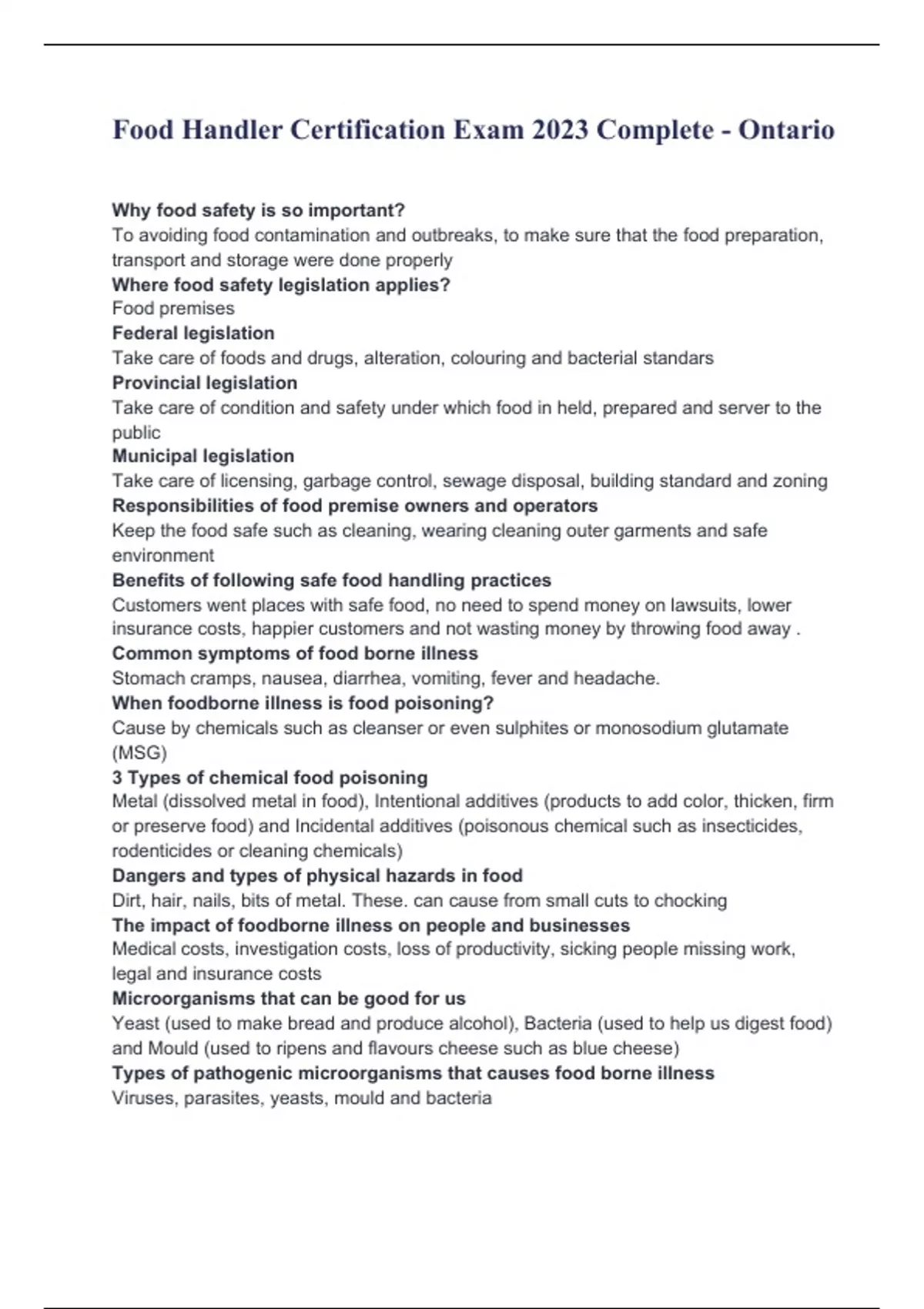 Food Handler Certification Exam 2023 Complete - Ontario

Why food safety is so important?
To avoiding food contamination and outbreaks, to make sure that the food preparation, transport and storage were done properly
Where food safety legislation applies?
Food premises
Federal legislation
Take care of foods and drugs, alteration, colouring and bacterial standars
Provincial legislation
Take care of condition and safety under which food in held, prepared and server to the public
Municipal legislation
Take care of licensing, garbage control, sewage disposal, building standard and zoning
Responsibilities of food premise owners and operators
Keep the food safe such as cleaning, wearing cleaning outer garments and safe environment
Benefits of following safe food handling practices
Customers went places with safe food, no need to spend money on lawsuits, lower insurance costs, happier customers and not wasting money by throwing food away .
Common symptoms of food borne illness
Stomach cramps, nausea, diarrhea, vomiting, fever and headache.
When foodborne illness is food poisoning?
Cause by chemicals such as cleanser or even sulphites or monosodium glutamate (MSG)
3 Types of chemical food poisoning
Metal (dissolved metal in food), Intentional additives (products to add color, thicken, firm or preserve food) and Incidental additives (poisonous chemical such as insecticides, rodenticides or cleaning chemicals)
Dangers and types of physical hazards in food
Dirt, hair, nails, bits of metal. These. can cause from small cuts to chocking
The impact of foodborne illness on people and businesses
Medical costs, investigation costs, loss of productivity, sicking people missing work, legal and insurance costs
Microorganisms that can be good for us
Yeast (used to make bread and produce alcohol), Bacteria (used to help us digest food) and Mould (used to ripens and flavours cheese such as blue cheese)
Types of pathogenic microorganisms that causes food borne illness
Viruses, parasites, yeasts, mould and bacteria